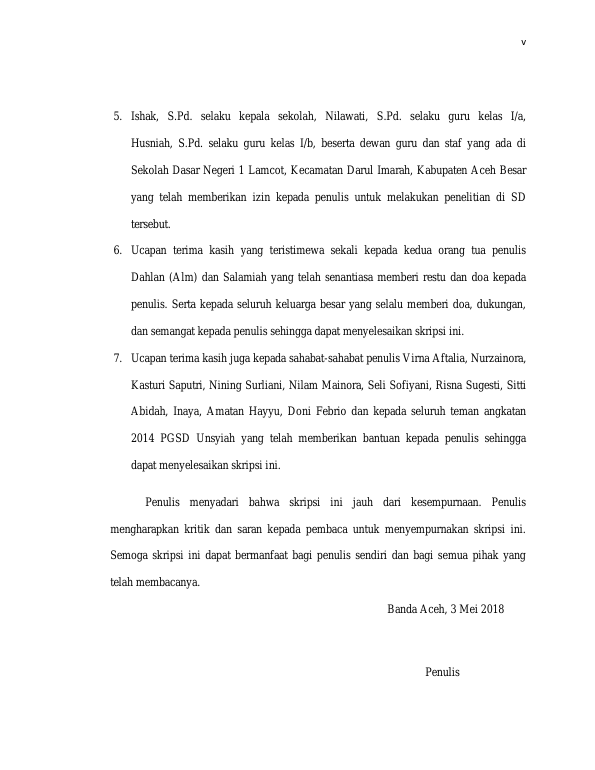 v

5. Ishak, S.Pd. selaku kepala sekolah, Nilawati, S.Pd. selaku guru kelas I/a, Husniah, S.Pd. selaku guru kelas I/b, beserta dewan guru dan staf yang ada di Sekolah Dasar Negeri 1 Lamcot, Kecamatan Darul Imarah, Kabupaten Aceh Besar yang telah memberikan izin kepada penulis untuk melakukan penelitian di SD tersebut.

6. Ucapan terima kasih yang teristimewa sekali kepada kedua orang tua penulis Dahlan (Alm) dan Salamiah yang telah senantiasa memberi restu dan doa kepada penulis. Serta kepada seluruh keluarga besar yang selalu memberi doa, dukungan, dan semangat kepada penulis sehingga dapat menyelesaikan skripsi ini.

7. Ucapan terima kasih juga kepada sahabat-sahabat penulis Virna Aftalia, Nurzainora, Kasturi Saputri, Nining Surliani, Nilam Mainora, Seli Sofiyani, Risna Sugesti, Sitti Abidah, Inaya, Amatan Hayyu, Doni Febrio dan kepada seluruh teman angkatan 2014 PGSD Unsyiah yang telah memberikan bantuan kepada penulis sehingga dapat menyelesaikan skripsi ini.

Penulis menyadari bahwa skripsi ini jauh dari kesempurnaan. Penulis mengharapkan kritik dan saran kepada pembaca untuk menyempurnakan skripsi ini. Semoga skripsi ini dapat bermanfaat bagi penulis sendiri dan bagi semua pihak yang telah membacanya.

Banda Aceh, 3 Mei 2018

Penulis